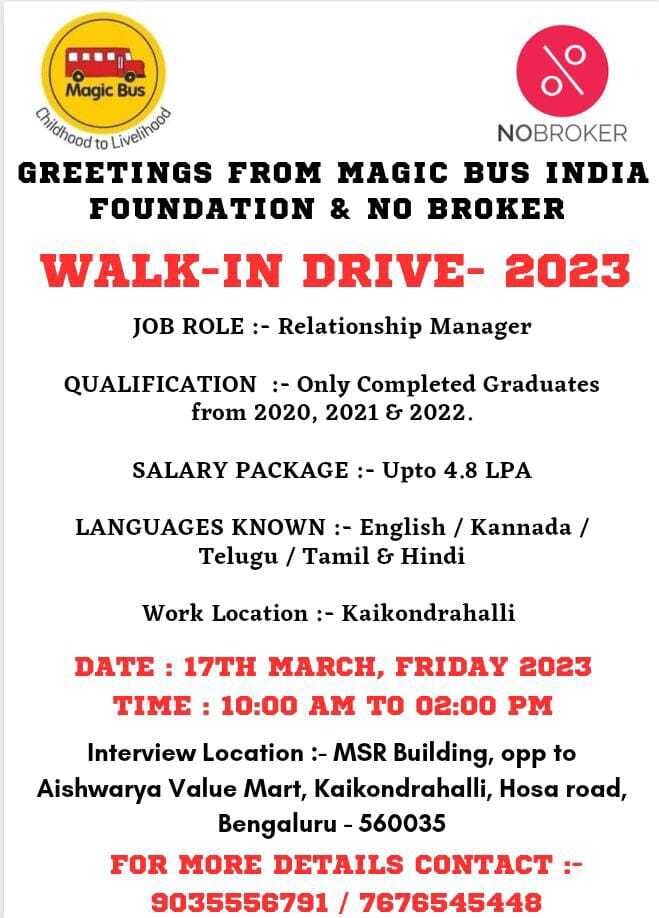 Magic Bus

Childhood to Livelihood

NOBROKER

GREETINGS FROM MAGIC BUS INDIA FOUNDATION & NO BROKER

WALK-IN DRIVE- 2023

JOB ROLE :- Relationship Manager

QUALIFICATION :- Only Completed Graduates from 2020, 2021 & 2022.

SALARY PACKAGE :- Upto 4.8 LPA

LANGUAGES KNOWN :- English / Kannada / Telugu / Tamil & Hindi

Work Location :- Kaikondrahalli

DATE : 17TH MARCH, FRIDAY 2023
TIME : 10:00 AM TO 02:00 PM

Interview Location :- MSR Building, opp to Aishwarya Value Mart, Kaikondrahalli, Hosa road, Bengaluru - 560035

FOR MORE DETAILS CONTACT :-
9035556791 / 7676545448